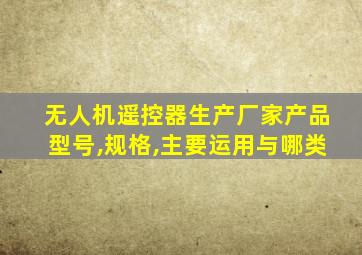 无人机遥控器生产厂家产品型号,规格,主要运用与哪类